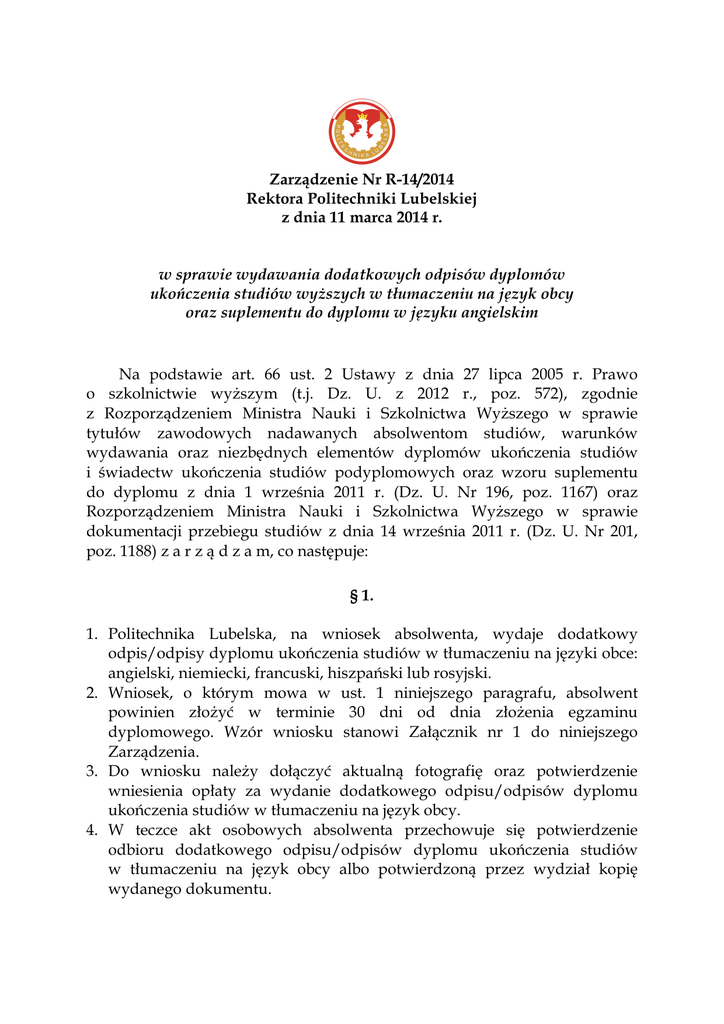 Zarządzenie Nr R-14/2014
Rektora Politechniki Lubelskiej
z dnia 11 marca 2014 r.

w sprawie wydawania dodatkowych odpisów dyplomów ukończenia studiów wyższych w tłumaczeniu na język obcy oraz suplementu do dyplomu w języku angielskim

Na podstawie art. 66 ust. 2 Ustawy z dnia 27 lipca 2005 r. Prawo o szkolnictwie wyższym (t.j. Dz. U. z 2012 r., poz. 572), zgodnie z Rozporządzeniem Ministra Nauki i Szkolnictwa Wyższego w sprawie tytułów zawodowych nadawanych absolwentom studiów, warunków wydawania oraz niezbędnych elementów dyplomów ukończenia studiów i świadectw ukończenia studiów podyplomowych oraz wzoru suplementu do dyplomu z dnia 1 września 2011 r. (Dz. U. Nr 196, poz. 1167) oraz Rozporządzeniem Ministra Nauki i Szkolnictwa Wyższego w sprawie dokumentacji przebiegu studiów z dnia 14 września 2011 r. (Dz. U. Nr 201, poz. 1188) z a r z ą d z a m, co następuje:

§ 1.

1. Politechnika Lubelska, na wniosek absolwenta, wydaje dodatkowy odpis/odpisy dyplomu ukończenia studiów w tłumaczeniu na języki obce: angielski, niemiecki, francuski, hiszpański lub rosyjski.
2. Wniosek, o którym mowa w ust. 1 niniejszego paragrafu, absolwent powinien złożyć w terminie 30 dni od dnia złożenia egzaminu dyplomowego. Wzór wniosku stanowi Załącznik nr 1 do niniejszego Zarządzenia.
3. Do wniosku należy dołączyć aktualną fotografię oraz potwierdzenie wniesienia opłaty za wydanie dodatkowego odpisu/odpisów dyplomu ukończenia studiów w tłumaczeniu na język obcy.
4. W teczce akt osobowych absolwenta przechowuje się potwierdzenie odbioru dodatkowego odpisu/odpisów dyplomu ukończenia studiów w tłumaczeniu na język obcy albo potwierdzoną przez wydział kopię wydanego dokumentu.